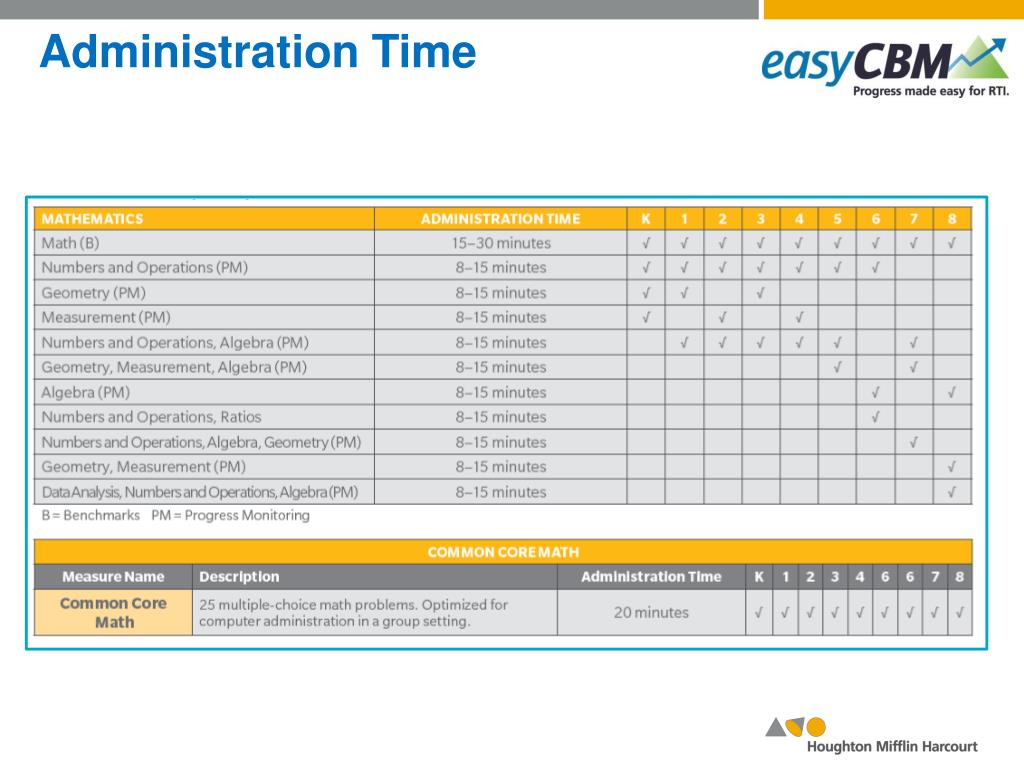 Administration Time

easyCBM
Progress made easy for RTI.

| MATHEMATICS | ADMINISTRATION TIME | K | 1 | 2 | 3 | 4 | 5 | 6 | 7 | 8 |
|---|---|---|---|---|---|---|---|---|---|---|
| Math (B) | 15–30 minutes | √ | √ | √ | √ | √ | √ | √ | √ | √ |
| Numbers and Operations (PM) | 8–15 minutes | √ | √ | √ | √ | √ | √ | √ | | |
| Geometry (PM) | 8–15 minutes | √ | √ | | √ | | | | | |
| Measurement (PM) | 8–15 minutes | √ | | √ | | √ | | | | |
| Numbers and Operations, Algebra (PM) | 8–15 minutes | | √ | √ | √ | √ | √ | | √ | |
| Geometry, Measurement, Algebra (PM) | 8–15 minutes | | | | | | √ | | √ | |
| Algebra (PM) | 8–15 minutes | | | | | | | √ | | √ |
| Numbers and Operations, Ratios | 8–15 minutes | | | | | | | √ | | |
| Numbers and Operations, Algebra, Geometry (PM) | 8–15 minutes | | | | | | | | √ | |
| Geometry, Measurement (PM) | 8–15 minutes | | | | | | | | | √ |
| Data Analysis, Numbers and Operations, Algebra (PM) | 8–15 minutes | | | | | | | | | √ |

B = Benchmarks PM = Progress Monitoring

COMMON CORE MATH

| Measure Name | Description | Administration Time | K | 1 | 2 | 3 | 4 | 6 | 6 | 7 | 8 |
|---|---|---|---|---|---|---|---|---|---|---|---|
| Common Core Math | 25 multiple-choice math problems. Optimized for computer administration in a group setting. | 20 minutes | √ | √ | √ | √ | √ | √ | √ | √ | √ |

Houghton Mifflin Harcourt